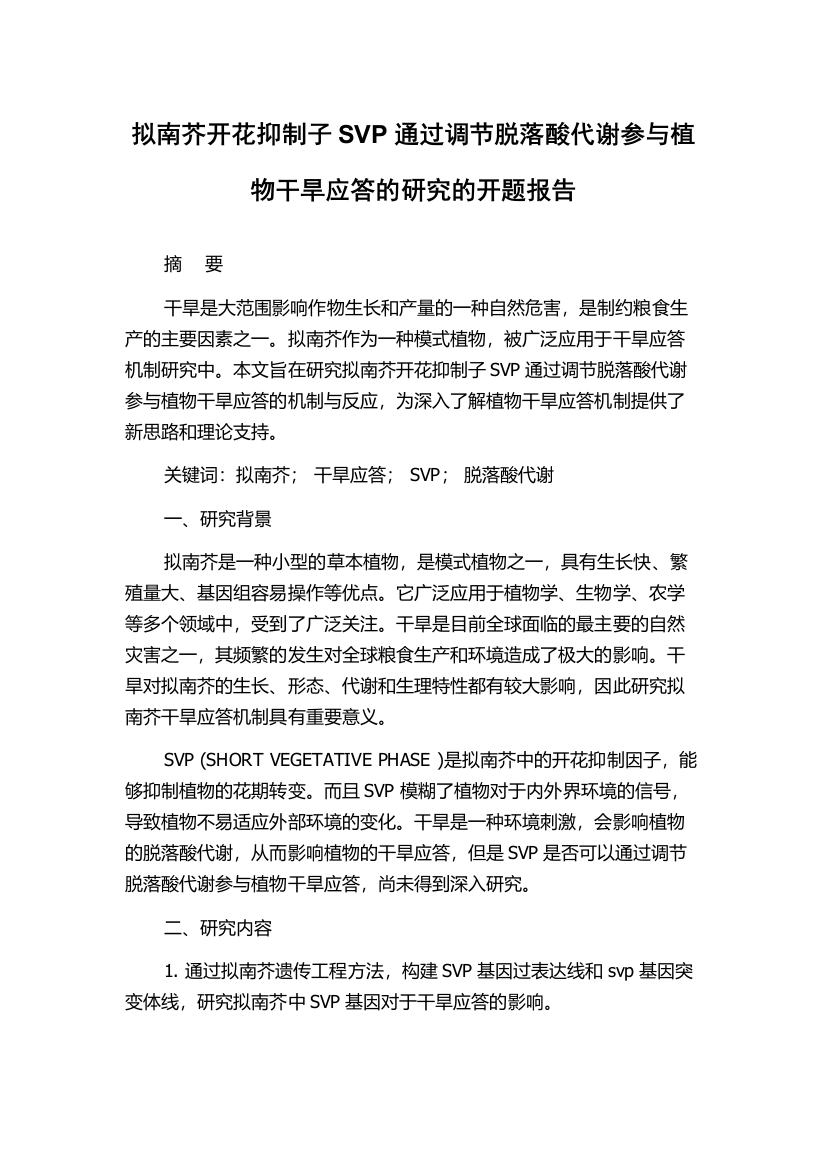 拟南芥开花抑制子 SVP 通过调节脱落酸代谢参与植物干旱应答的研究的开题报告

摘　要

干旱是大范围影响作物生长和产量的一种自然危害，是制约粮食生产的主要因素之一。拟南芥作为一种模式植物，被广泛应用于干旱应答机制研究中。本文旨在研究拟南芥开花抑制子 SVP 通过调节脱落酸代谢参与植物干旱应答的机制与反应，为深入了解植物干旱应答机制提供了新思路和理论支持。

关键词：拟南芥； 干旱应答； SVP； 脱落酸代谢

一、研究背景

拟南芥是一种小型的草本植物，是模式植物之一，具有生长快、繁殖量大、基因组容易操作等优点。它广泛应用于植物学、生物学、农学等多个领域中，受到了广泛关注。干旱是目前全球面临的最主要的自然灾害之一，其频繁的发生对全球粮食生产和环境造成了极大的影响。干旱对拟南芥的生长、形态、代谢和生理特性都有较大影响，因此研究拟南芥干旱应答机制具有重要意义。

SVP (SHORT VEGETATIVE PHASE )是拟南芥中的开花抑制因子，能够抑制植物的花期转变。而且 SVP 模糊了植物对于内外界环境的信号，导致植物不易适应外部环境的变化。干旱是一种环境刺激，会影响植物的脱落酸代谢，从而影响植物的干旱应答，但是 SVP 是否可以通过调节脱落酸代谢参与植物干旱应答，尚未得到深入研究。

二、研究内容

1. 通过拟南芥遗传工程方法，构建 SVP 基因过表达线和 svp 基因突变体线，研究拟南芥中 SVP 基因对于干旱应答的影响。